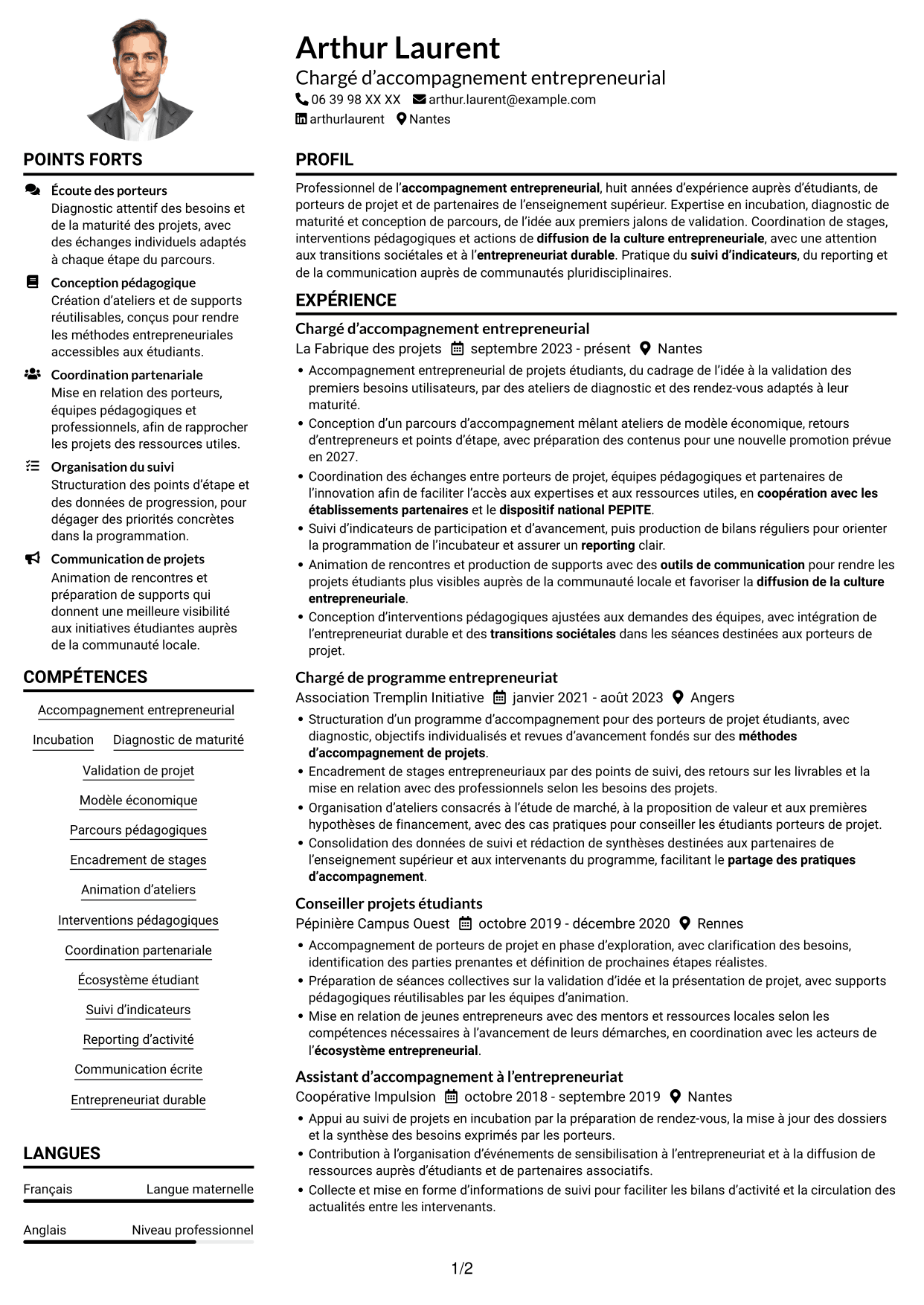 Arthur Laurent
Chargé d'accompagnement entrepreneurial
06 39 98 XX XX arthur.laurent@example.com
arthurlaurent Nantes

POINTS FORTS

Écoute des porteurs
Diagnostic attentif des besoins et de la maturité des projets, avec des échanges individuels adaptés à chaque étape du parcours.

Conception pédagogique
Création d'ateliers et de supports réutilisables, conçus pour rendre les méthodes entrepreneuriales accessibles aux étudiants.

Coordination partenariale
Mise en relation des porteurs, équipes pédagogiques et professionnels, afin de rapprocher les projets des ressources utiles.

Organisation du suivi
Structuration des points d'étape et des données de progression, pour dégager des priorités concrètes dans la programmation.

Communication de projets
Animation de rencontres et préparation de supports qui donnent une meilleure visibilité aux initiatives étudiantes auprès de la communauté locale.

COMPÉTENCES

Accompagnement entrepreneurial
Incubation
Diagnostic de maturité
Validation de projet
Modèle économique
Parcours pédagogiques
Encadrement de stages
Animation d'ateliers
Interventions pédagogiques
Coordination partenariale
Écosystème étudiant
Suivi d'indicateurs
Reporting d'activité
Communication écrite
Entrepreneuriat durable

LANGUES

Français Langue maternelle
Anglais Niveau professionnel

PROFIL

Professionnel de l'accompagnement entrepreneurial, huit années d'expérience auprès d'étudiants, de porteurs de projet et de partenaires de l'enseignement supérieur. Expertise en incubation, diagnostic de maturité et conception de parcours, de l'idée aux premiers jalons de validation. Coordination de stages, interventions pédagogiques et actions de diffusion de la culture entrepreneuriale, avec une attention aux transitions sociétales et à l'entrepreneuriat durable. Pratique du suivi d'indicateurs, du reporting et de la communication auprès de communautés pluridisciplinaires.

EXPÉRIENCE

Chargé d'accompagnement entrepreneurial
La Fabrique des projets septembre 2023 - présent Nantes
• Accompagnement entrepreneurial de projets étudiants, du cadrage de l'idée à la validation des premiers besoins utilisateurs, par des ateliers de diagnostic et des rendez-vous adaptés à leur maturité.
• Conception d'un parcours d'accompagnement mêlant ateliers de modèle économique, retours d'entrepreneurs et points d'étape, avec préparation des contenus pour une nouvelle promotion prévue en 2027.
• Coordination des échanges entre porteurs de projet, équipes pédagogiques et partenaires de l'innovation afin de faciliter l'accès aux expertises et aux ressources utiles, en coopération avec les établissements partenaires et le dispositif national PEPITE.
• Suivi d'indicateurs de participation et d'avancement, puis production de bilans réguliers pour orienter la programmation de l'incubateur et assurer un reporting clair.
• Animation de rencontres et production de supports avec des outils de communication pour rendre les projets étudiants plus visibles auprès de la communauté locale et favoriser la diffusion de la culture entrepreneuriale.
• Conception d'interventions pédagogiques ajustées aux demandes des équipes, avec intégration de l'entrepreneuriat durable et des transitions sociétales dans les séances destinées aux porteurs de projet.

Chargé de programme entrepreneuriat
Association Tremplin Initiative janvier 2021 - août 2023 Angers
• Structuration d'un programme d'accompagnement pour des porteurs de projet étudiants, avec diagnostic, objectifs individualisés et revues d'avancement fondés sur des méthodes d'accompagnement de projets.
• Encadrement de stages entrepreneuriaux par des points de suivi, des retours sur les livrables et la mise en relation avec des professionnels selon les besoins des projets.
• Organisation d'ateliers consacrés à l'étude de marché, à la proposition de valeur et aux premières hypothèses de financement, avec des cas pratiques pour conseiller les étudiants porteurs de projet.
• Consolidation des données de suivi et rédaction de synthèses destinées aux partenaires de l'enseignement supérieur et aux intervenants du programme, facilitant le partage des pratiques d'accompagnement.

Conseiller projets étudiants
Pépinière Campus Ouest octobre 2019 - décembre 2020 Rennes
• Accompagnement de porteurs de projet en phase d'exploration, avec clarification des besoins, identification des parties prenantes et définition de prochaines étapes réalistes.
• Préparation de séances collectives sur la validation d'idée et la présentation de projet, avec supports pédagogiques réutilisables par les équipes d'animation.
• Mise en relation de jeunes entrepreneurs avec des mentors et ressources locales selon les compétences nécessaires à l'avancement de leurs démarches, en coordination avec les acteurs de l'écosystème entrepreneurial.

Assistant d'accompagnement à l'entrepreneuriat
Coopérative Impulsion octobre 2018 - septembre 2019 Nantes
• Appui au suivi de projets en incubation par la préparation de rendez-vous, la mise à jour des dossiers et la synthèse des besoins exprimés par les porteurs.
• Contribution à l'organisation d'événements de sensibilisation à l'entrepreneuriat et à la diffusion de ressources auprès d'étudiants et de partenaires associatifs.
• Collecte et mise en forme d'informations de suivi pour faciliter les bilans d'activité et la circulation des actualités entre les intervenants.

1/2